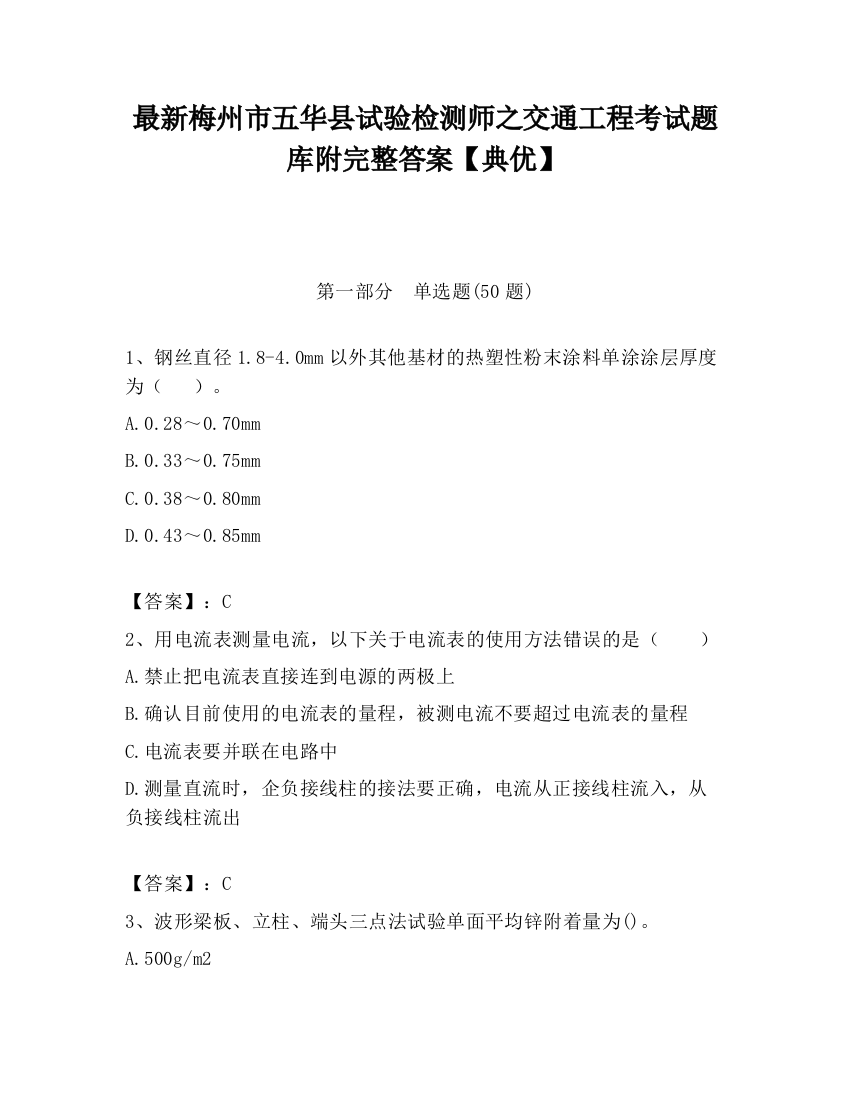 最新梅州市五华县试验检测师之交通工程考试题库附完整答案【典优】

第一部分　单选题(50 题)

1、钢丝直径 1.8-4.0mm 以外其他基材的热塑性粉末涂料单涂涂层厚度为（　　）。

A.0.28～0.70mm

B.0.33～0.75mm

C.0.38～0.80mm

D.0.43～0.85mm

【答案】：C

2、用电流表测量电流，以下关于电流表的使用方法错误的是（　　）

A.禁止把电流表直接连到电源的两极上

B.确认目前使用的电流表的量程，被测电流不要超过电流表的量程

C.电流表要并联在电路中

D.测量直流时，企负接线柱的接法要正确，电流从正接线柱流入，从负接线柱流出

【答案】：C

3、波形梁板、立柱、端头三点法试验单面平均锌附着量为()。

A.500g/m2